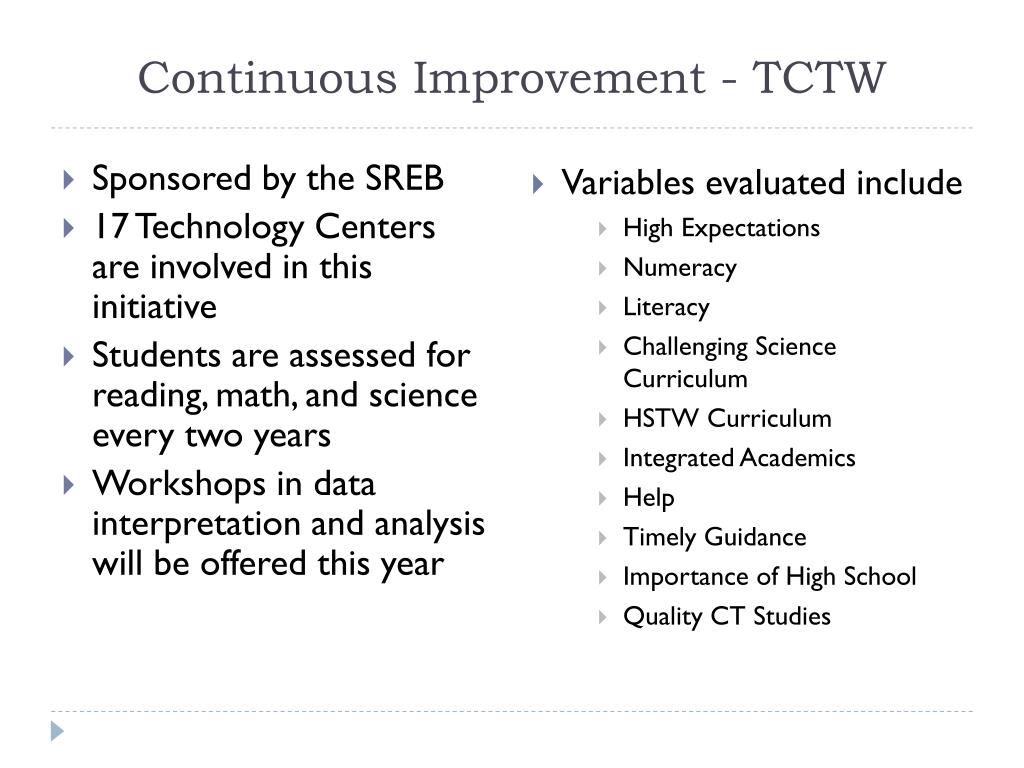 Continuous Improvement - TCTW

Sponsored by the SREB
17 Technology Centers are involved in this initiative
Students are assessed for reading, math, and science every two years
Workshops in data interpretation and analysis will be offered this year

Variables evaluated include
High Expectations
Numeracy
Literacy
Challenging Science Curriculum
HSTW Curriculum
Integrated Academics
Help
Timely Guidance
Importance of High School
Quality CT Studies